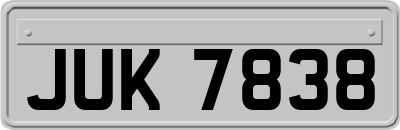 JUK 7838